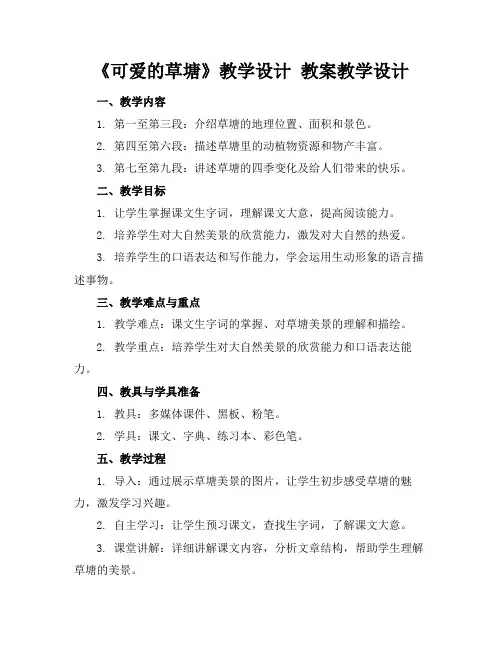 《可爱的草塘》教学设计 教案教学设计

一、教学内容

1. 第一至第三段：介绍草塘的地理位置、面积和景色。

2. 第四至第六段：描述草塘里的动植物资源和物产丰富。

3. 第七至第九段：讲述草塘的四季变化及给人们带来的快乐。

二、教学目标

1. 让学生掌握课文生字词，理解课文大意，提高阅读能力。

2. 培养学生对大自然美景的欣赏能力，激发对大自然的热爱。

3. 培养学生的口语表达和写作能力，学会运用生动形象的语言描述事物。

三、教学难点与重点

1. 教学难点：课文生字词的掌握、对草塘美景的理解和描绘。

2. 教学重点：培养学生对大自然美景的欣赏能力和口语表达能力。

四、教具与学具准备

1. 教具：多媒体课件、黑板、粉笔。

2. 学具：课文、字典、练习本、彩色笔。

五、教学过程

1. 导入：通过展示草塘美景的图片，让学生初步感受草塘的魅力，激发学习兴趣。

2. 自主学习：让学生预习课文，查找生字词，了解课文大意。

3. 课堂讲解：详细讲解课文内容，分析文章结构，帮助学生理解草塘的美景。